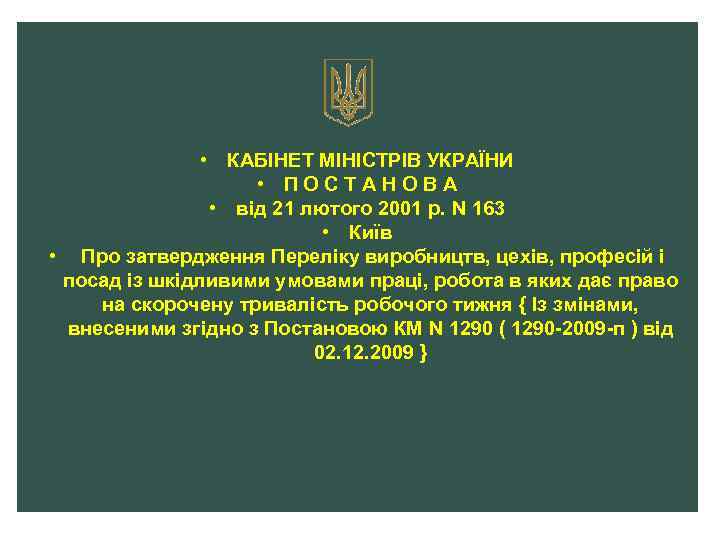 • КАБІНЕТ МІНІСТРІВ УКРАЇНИ
• П О С Т А Н О В А
• від 21 лютого 2001 р. N 163
• Київ
• Про затвердження Переліку виробництв, цехів, професій і посад із шкідливими умовами праці, робота в яких дає право на скорочену тривалість робочого тижня { Із змінами, внесеними згідно з Постановою КМ N 1290 ( 1290-2009-п ) від 02.12.2009 }